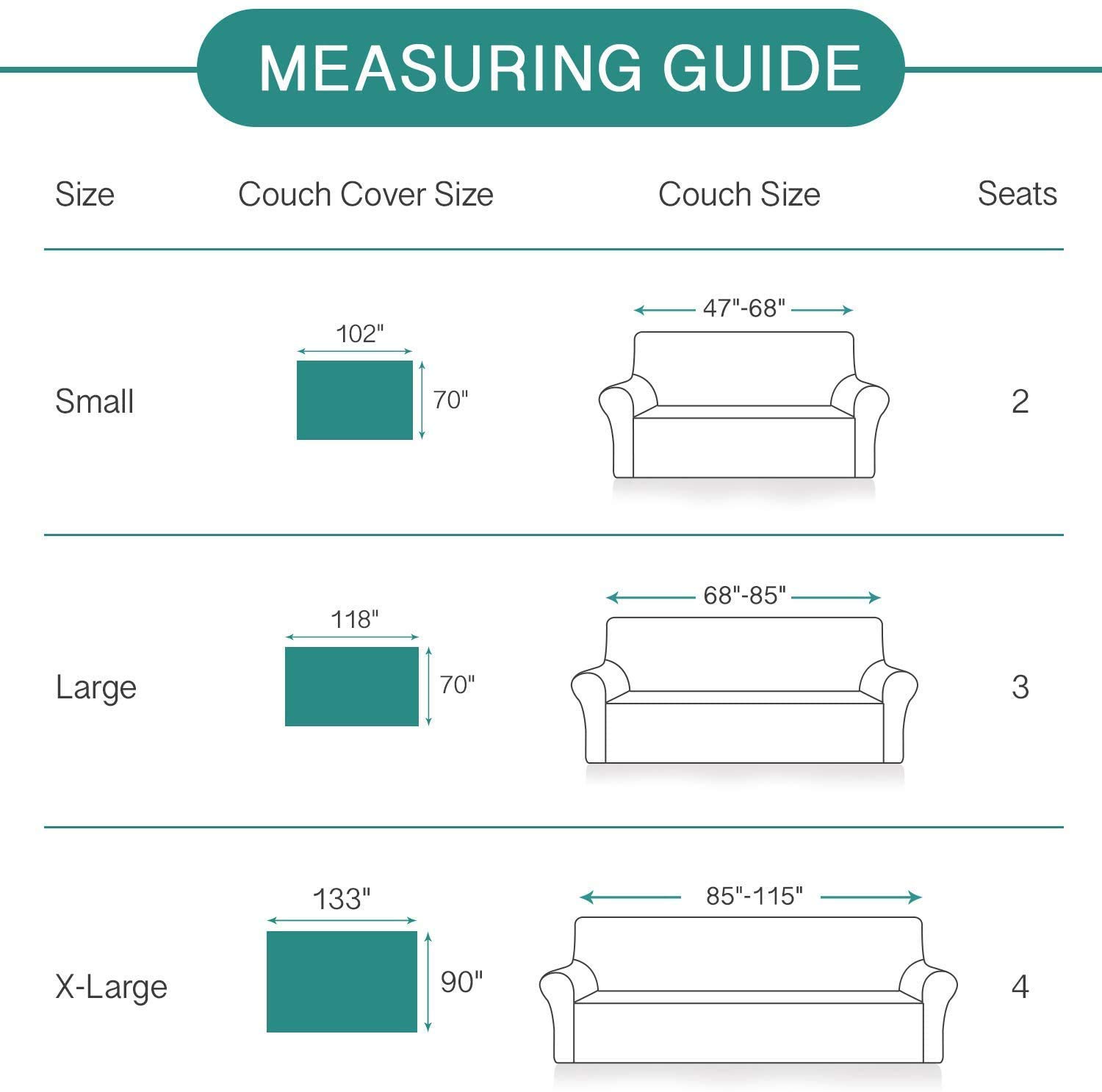 MEASURING GUIDE

| Size | Couch Cover Size | Couch Size | Seats |
|---|---|---|---|
| Small | 102" 70" | 47"-68" | 2 |
| Large | 118" 70" | 68"-85" | 3 |
| X-Large | 133" 90" | 85"-115" | 4 |